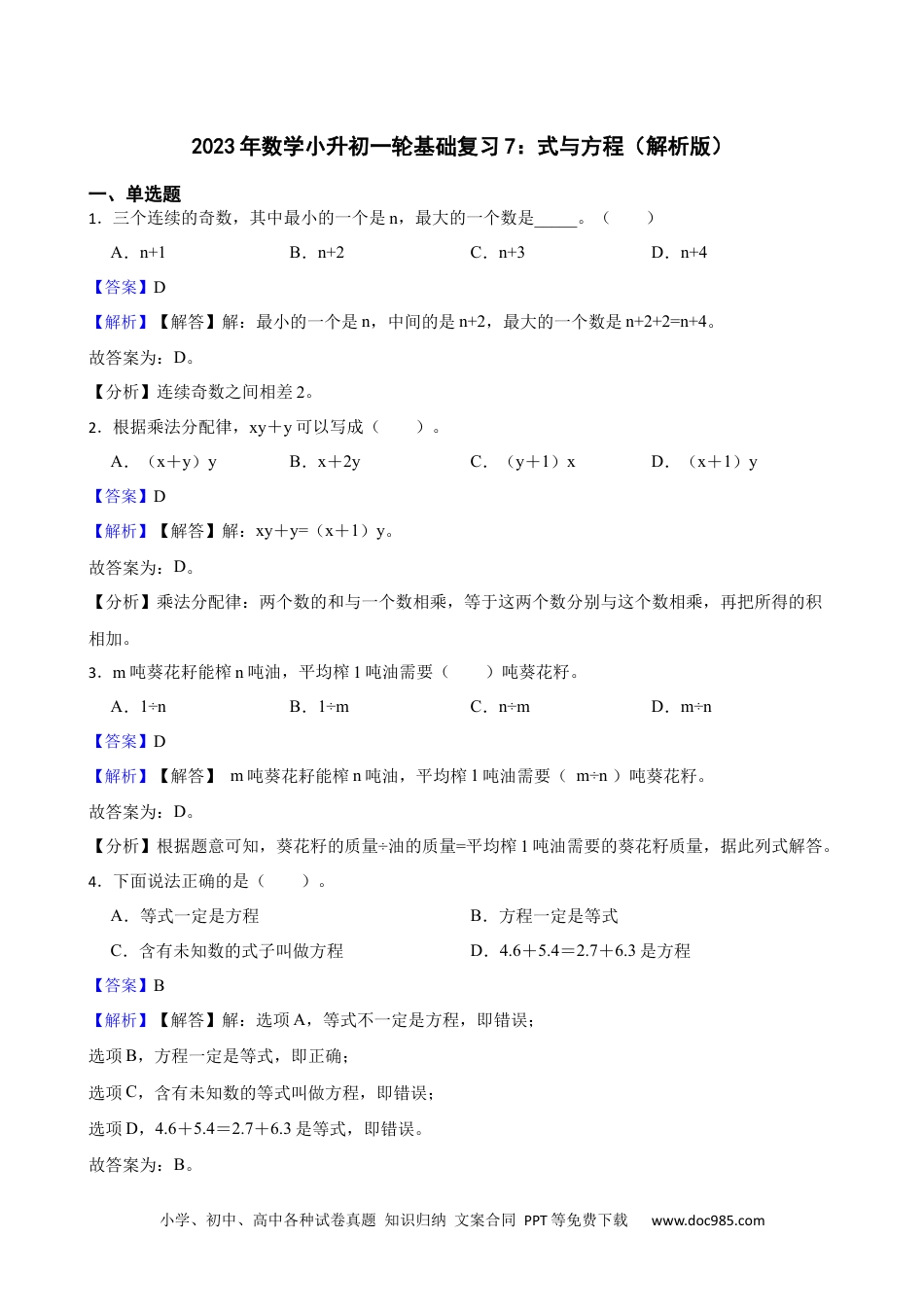 2023年数学小升初一轮基础复习7：式与方程（解析版）

一、单选题

1．三个连续的奇数，其中最小的一个是n，最大的一个数是_____。（　　）

A．n+1　　B．n+2　　C．n+3　　D．n+4

【答案】D

【解析】【解答】解：最小的一个是n，中间的是n+2，最大的一个数是n+2+2=n+4。

故答案为：D。

【分析】连续奇数之间相差2。

2．根据乘法分配律，xy＋y可以写成（　　）。

A．（x＋y）y　　B．x＋2y　　C．（y＋1）x　　D．（x＋1）y

【答案】D

【解析】【解答】解：xy＋y=（x＋1）y。

故答案为：D。

【分析】乘法分配律：两个数的和与一个数相乘，等于这两个数分别与这个数相乘，再把所得的积相加。

3．m吨葵花籽能榨n吨油，平均榨1吨油需要（　　）吨葵花籽。

A．1÷n　　B．1÷m　　C．n÷m　　D．m÷n

【答案】D

【解析】【解答】 m吨葵花籽能榨n吨油，平均榨1吨油需要（ m÷n ）吨葵花籽。

故答案为：D。

【分析】根据题意可知，葵花籽的质量÷油的质量=平均榨1吨油需要的葵花籽质量，据此列式解答。

4．下面说法正确的是（　　）。

A．等式一定是方程　　B．方程一定是等式

C．含有未知数的式子叫做方程　　D．4.6＋5.4＝2.7＋6.3是方程

【答案】B

【解析】【解答】解：选项A，等式不一定是方程，即错误；

选项B，方程一定是等式，即正确；

选项C，含有未知数的等式叫做方程，即错误；

选项D，4.6＋5.4＝2.7＋6.3是等式，即错误。

故答案为：B。

小学、初中、高中各种试卷真题 知识归纳 文案合同 PPT等免费下载　www.doc985.com